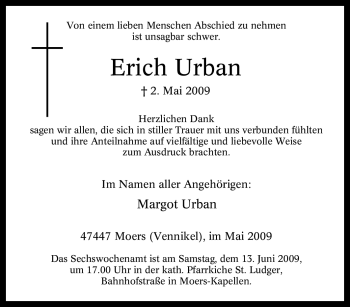 Von einem lieben Menschen Abschied zu nehmen ist unsagbar schwer.

Erich Urban

† 2. Mai 2009

Herzlichen Dank
sagen wir allen, die sich in stiller Trauer mit uns verbunden fühlten und ihre Anteilnahme auf vielfältige und liebevolle Weise zum Ausdruck brachten.

Im Namen aller Angehörigen:

Margot Urban

47447 Moers (Vennikel), im Mai 2009

Das Sechswochenamt ist am Samstag, dem 13. Juni 2009, um 17.00 Uhr in der kath. Pfarrkiche St. Ludger, Bahnhofstraße in Moers-Kapellen.